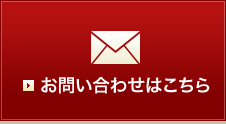 お問い合わせはこちら